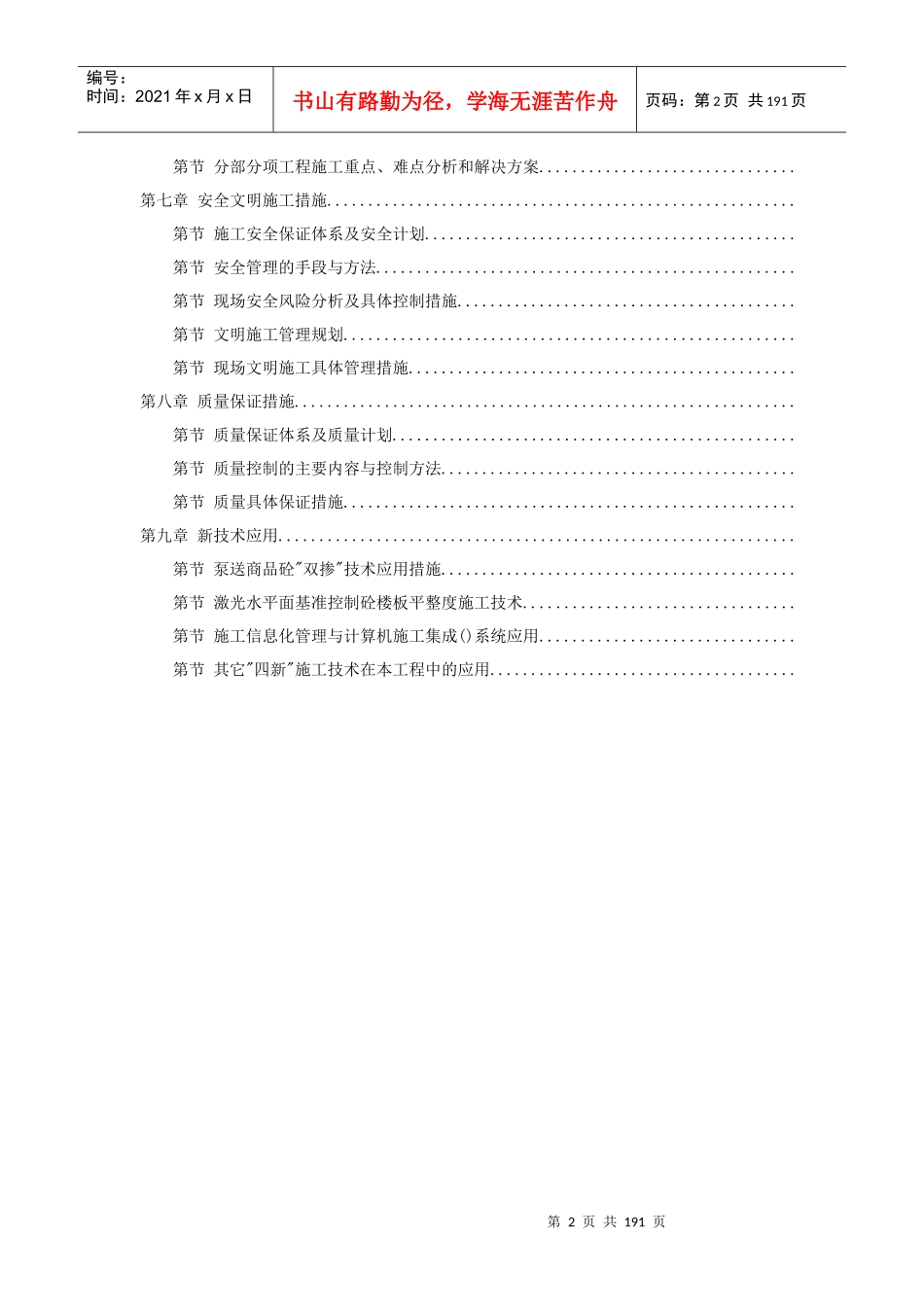 编号：
时间：2021 年 x 月 x 日

书山有路勤为径，学海无涯苦作舟

页码：第 2 页 共 191 页

第节 分部分项工程施工重点、难点分析和解决方案...............................

第七章 安全文明施工措施.........................................................

第节 施工安全保证体系及安全计划.............................................

第节 安全管理的手段与方法...................................................

第节 现场安全风险分析及具体控制措施.........................................

第节 文明施工管理规划.......................................................

第节 现场文明施工具体管理措施...............................................

第八章 质量保证措施.............................................................

第节 质量保证体系及质量计划.................................................

第节 质量控制的主要内容与控制方法...........................................

第节 质量具体保证措施.......................................................

第九章 新技术应用...............................................................

第节 泵送商品砼"双掺"技术应用措施...........................................

第节 激光水平面基准控制砼楼板平整度施工技术.................................

第节 施工信息化管理与计算机施工集成()系统应用...............................

第节 其它"四新"施工技术在本工程中的应用.....................................

第 2 页 共 191 页